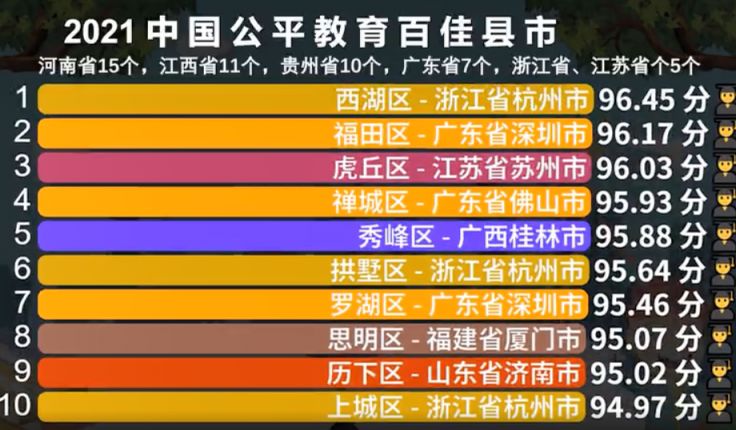 2021 中国公平教育百佳县市

河南省15个，江西省11个，贵州省10个，广东省7个，浙江省、江苏省个5个

1 西湖区 - 浙江省杭州市 96.45 分
2 福田区 - 广东省深圳市 96.17 分
3 虎丘区 - 江苏省苏州市 96.03 分
4 禅城区 - 广东省佛山市 95.93 分
5 秀峰区 - 广西桂林市 95.88 分
6 拱墅区 - 浙江省杭州市 95.64 分
7 罗湖区 - 广东省深圳市 95.46 分
8 思明区 - 福建省厦门市 95.07 分
9 历下区 - 山东省济南市 95.02 分
10 上城区 - 浙江省杭州市 94.97 分